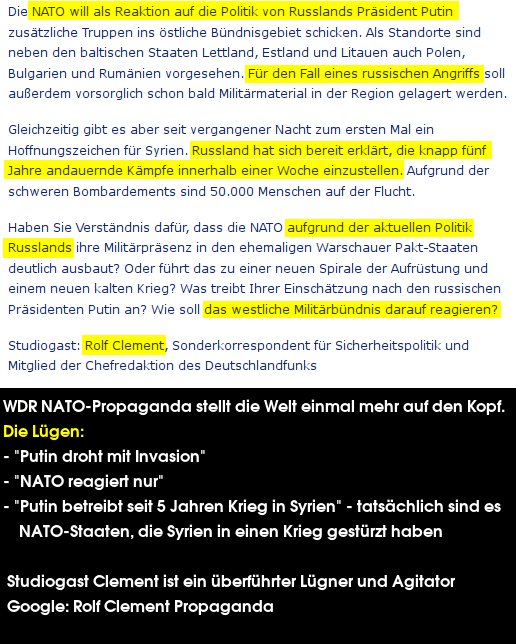 Die NATO will als Reaktion auf die Politik von Russlands Präsident Putin zusätzliche Truppen ins östliche Bündnisgebiet schicken. Als Standorte sind neben den baltischen Staaten Lettland, Estland und Litauen auch Polen, Bulgarien und Rumänien vorgesehen. Für den Fall eines russischen Angriffs soll außerdem vorsorglich schon bald Militärmaterial in der Region gelagert werden.

Gleichzeitig gibt es aber seit vergangener Nacht zum ersten Mal ein Hoffnungszeichen für Syrien. Russland hat sich bereit erklärt, die knapp fünf Jahre andauernde Kämpfe innerhalb einer Woche einzustellen. Aufgrund der schweren Bombardements sind 50.000 Menschen auf der Flucht.

Haben Sie Verständnis dafür, dass die NATO aufgrund der aktuellen Politik Russlands ihre Militärpräsenz in den ehemaligen Warschauer Pakt-Staaten deutlich ausbaut? Oder führt das zu einer neuen Spirale der Aufrüstung und einem neuen kalten Krieg? Was treibt Ihrer Einschätzung nach den russischen Präsidenten Putin an? Wie soll das westliche Militärbündnis darauf reagieren?

Studiogast: Rolf Clement, Sonderkorrespondent für Sicherheitspolitik und Mitglied der Chefredaktion des Deutschlandfunks

WDR NATO-Propaganda stellt die Welt einmal mehr auf den Kopf.
Die Lügen:
- "Putin droht mit Invasion"
- "NATO reagiert nur"
- "Putin betreibt seit 5 Jahren Krieg in Syrien" - tatsächlich sind es NATO-Staaten, die Syrien in einen Krieg gestürzt haben

Studiogast Clement ist ein überführter Lügner und Agitator
Google: Rolf Clement Propaganda